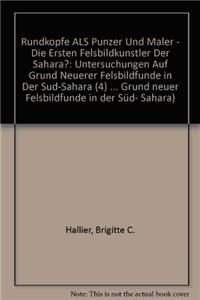 Rundkopfe ALS Punzer Und Maler - Die Ersten Felsbildkunstler Der Sahara?: Untersuchungen Auf Grund Neuerer Felsbildfunde in Der Sud-Sahara (4) ... Grund neuer Felsbildfunde in der Süd- Sahara)

Hallier, Brigitte C.

Note: This is not the actual book cover